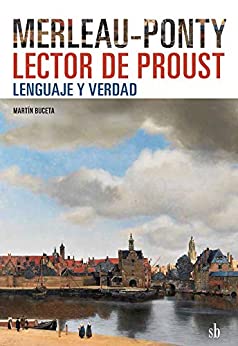 MERLEAU-PONTY
LECTOR DE PROUST
LENGUAJE Y VERDAD

MARTÍN BUCETA

sb